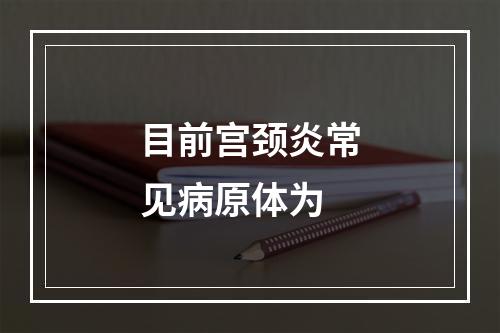 目前宫颈炎常见病原体为